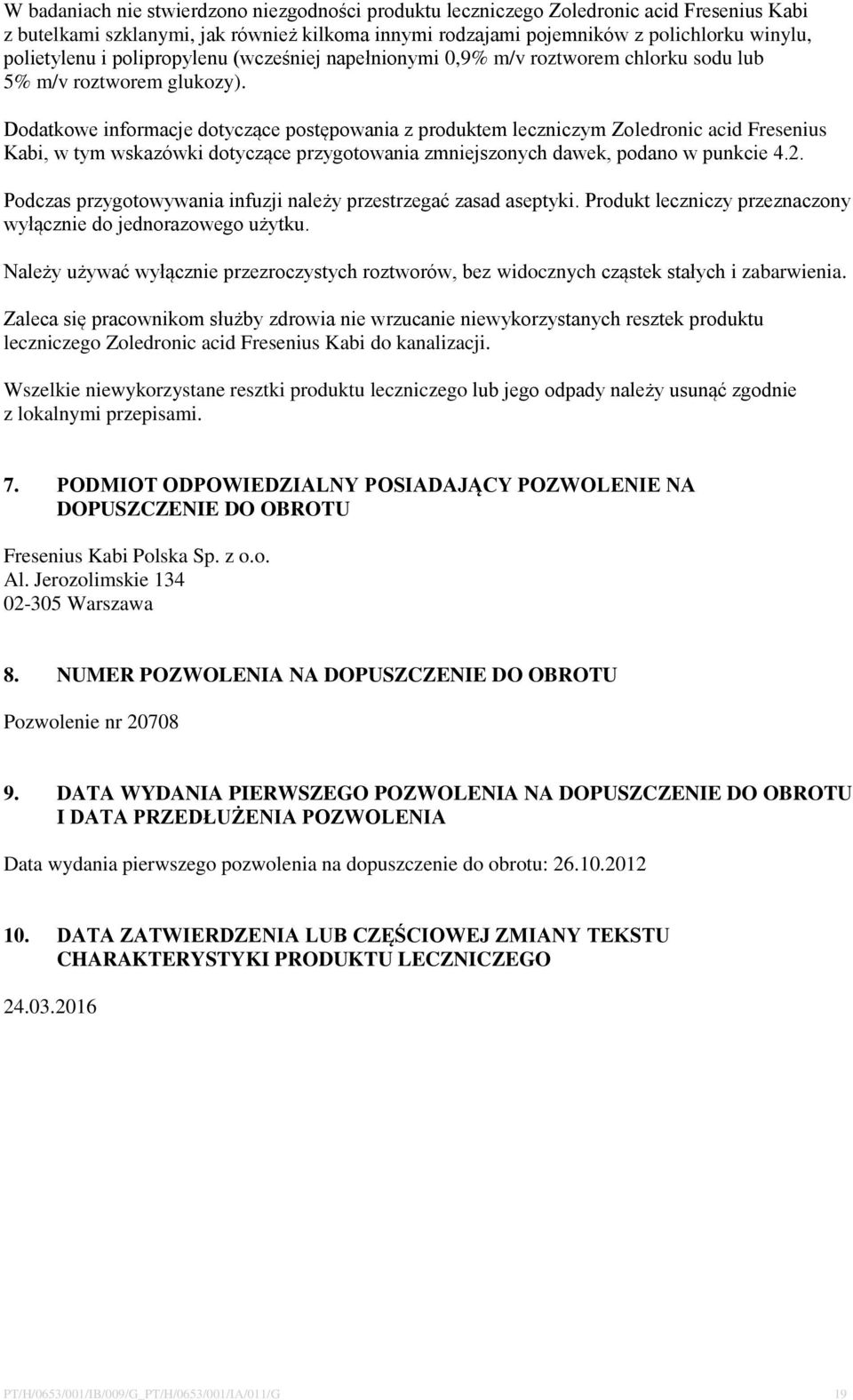 W badaniach nie stwierdzono niezgodności produktu leczniczego Zoledronic acid Fresenius Kabi z butelkami szklanymi, jak również kilkoma innymi rodzajami pojemników z polichlorku winylu, polietylenu i polipropylenu (wcześniej napełnionymi 0,9% m/v roztworem chlorku sodu lub 5% m/v roztworem glukozy).

Dodatkowe informacje dotyczące postępowania z produktem leczniczym Zoledronic acid Fresenius Kabi, w tym wskazówki dotyczące przygotowania zmniejszonych dawek, podano w punkcie 4.2.

Podczas przygotowywania infuzji należy przestrzegać zasad aseptyki. Produkt leczniczy przeznaczony wyłącznie do jednorazowego użytku.

Należy używać wyłącznie przezroczystych roztworów, bez widocznych cząstek stałych i zabarwienia.

Zaleca się pracownikom służby zdrowia nie wrzucanie niewykorzystanych resztek produktu leczniczego Zoledronic acid Fresenius Kabi do kanalizacji.

Wszelkie niewykorzystane resztki produktu leczniczego lub jego odpady należy usunąć zgodnie z lokalnymi przepisami.

7. PODMIOT ODPOWIEDZIALNY POSIADAJĄCY POZWOLENIE NA DOPUSZCZENIE DO OBROTU

Fresenius Kabi Polska Sp. z o.o.
Al. Jerozolimskie 134
02-305 Warszawa

8. NUMER POZWOLENIA NA DOPUSZCZENIE DO OBROTU

Pozwolenie nr 20708

9. DATA WYDANIA PIERWSZEGO POZWOLENIA NA DOPUSZCZENIE DO OBROTU I DATA PRZEDŁUŻENIA POZWOLENIA

Data wydania pierwszego pozwolenia na dopuszczenie do obrotu: 26.10.2012

10. DATA ZATWIERDZENIA LUB CZĘŚCIOWEJ ZMIANY TEKSTU CHARAKTERYSTYKI PRODUKTU LECZNICZEGO

24.03.2016

PT/H/0653/001/IB/009/G_PT/H/0653/001/IA/011/G 19